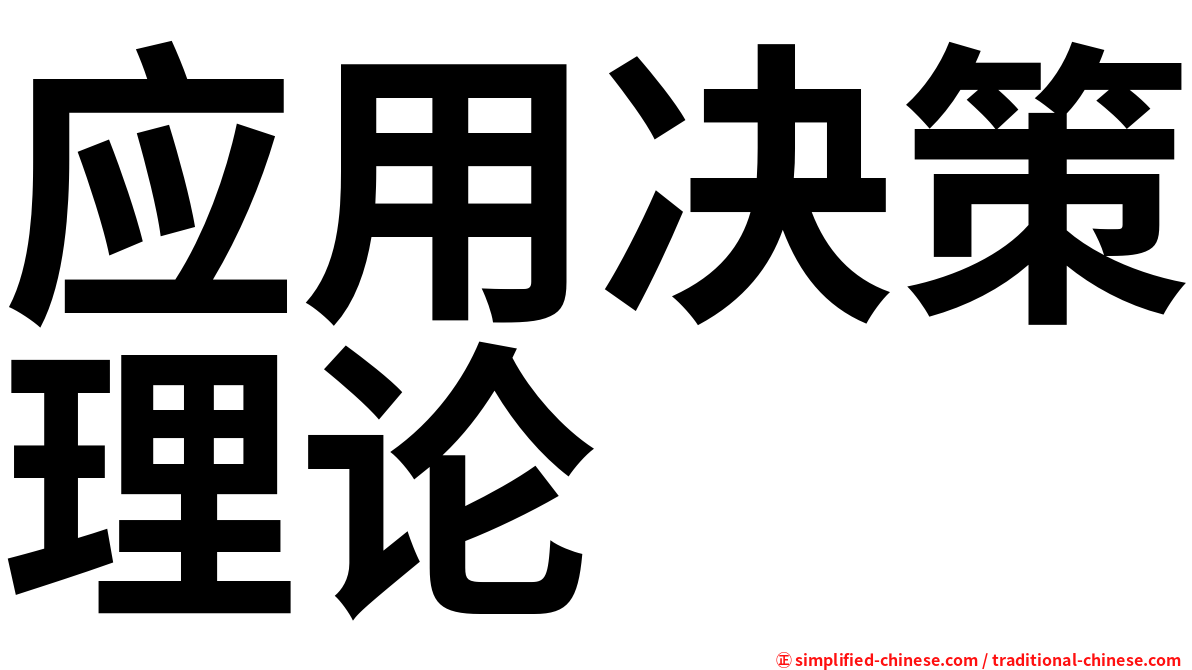 应用决策理论

㊣ simplified-chinese.com / traditional-chinese.com